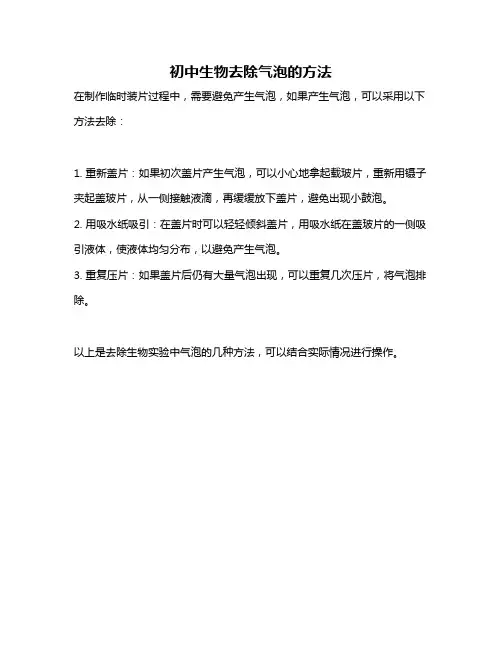 初中生物去除气泡的方法

在制作临时装片过程中，需要避免产生气泡，如果产生气泡，可以采用以下方法去除：

1. 重新盖片：如果初次盖片产生气泡，可以小心地拿起载玻片，重新用镊子夹起盖玻片，从一侧接触液滴，再缓缓放下盖片，避免出现小鼓泡。

2. 用吸水纸吸引：在盖片时可以轻轻倾斜盖片，用吸水纸在盖玻片的一侧吸引液体，使液体均匀分布，以避免产生气泡。

3. 重复压片：如果盖片后仍有大量气泡出现，可以重复几次压片，将气泡排除。

以上是去除生物实验中气泡的几种方法，可以结合实际情况进行操作。